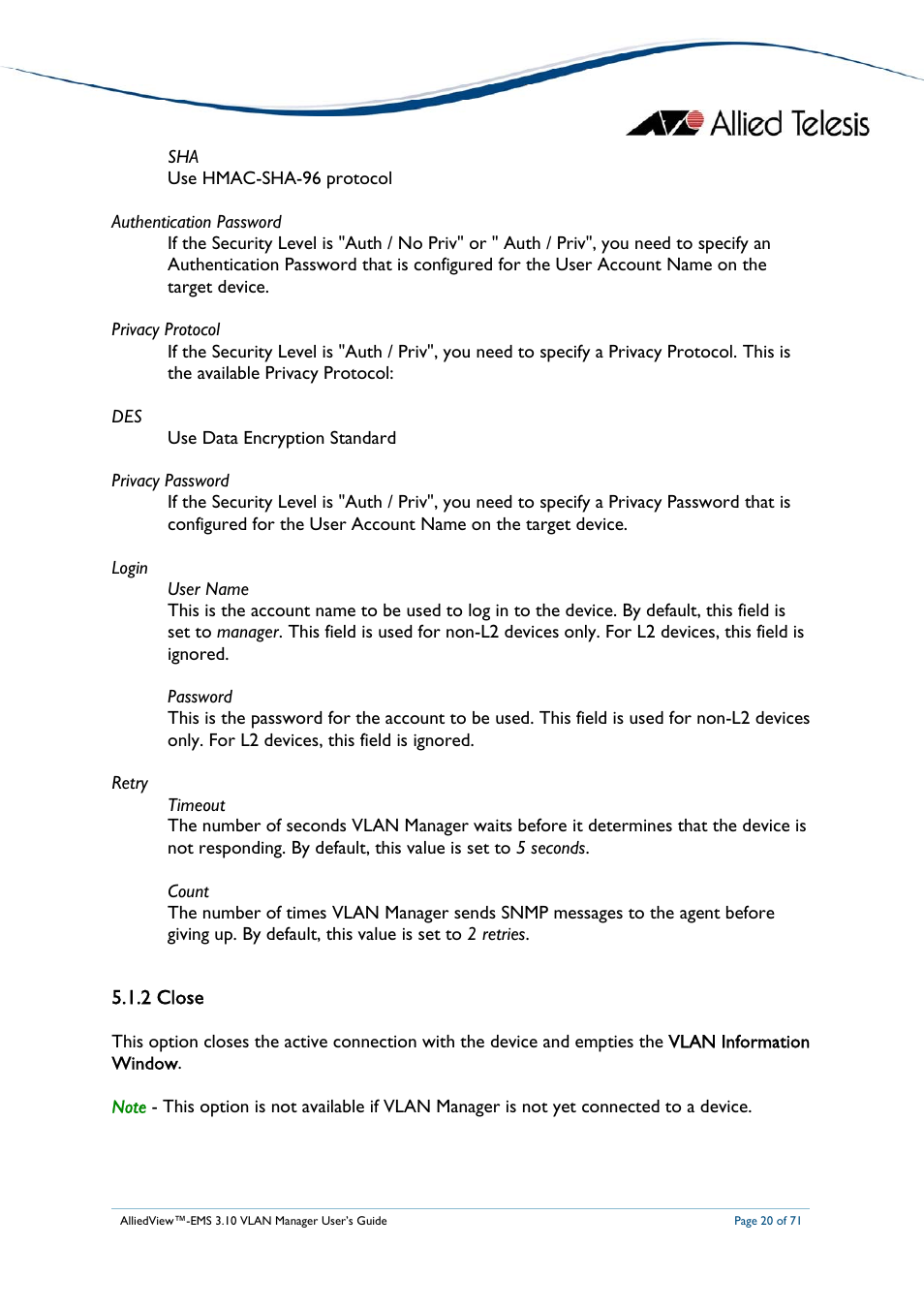 Allied Telesis

SHA
Use HMAC-SHA-96 protocol

Authentication Password
If the Security Level is "Auth / No Priv" or " Auth / Priv", you need to specify an Authentication Password that is configured for the User Account Name on the target device.

Privacy Protocol
If the Security Level is "Auth / Priv", you need to specify a Privacy Protocol. This is the available Privacy Protocol:

DES
Use Data Encryption Standard

Privacy Password
If the Security Level is "Auth / Priv", you need to specify a Privacy Password that is configured for the User Account Name on the target device.

Login
User Name
This is the account name to be used to log in to the device. By default, this field is set to manager. This field is used for non-L2 devices only. For L2 devices, this field is ignored.

Password
This is the password for the account to be used. This field is used for non-L2 devices only. For L2 devices, this field is ignored.

Retry
Timeout
The number of seconds VLAN Manager waits before it determines that the device is not responding. By default, this value is set to 5 seconds.

Count
The number of times VLAN Manager sends SNMP messages to the agent before giving up. By default, this value is set to 2 retries.

5.1.2 Close

This option closes the active connection with the device and empties the VLAN Information Window.

Note - This option is not available if VLAN Manager is not yet connected to a device.

AlliedView™-EMS 3.10 VLAN Manager User's Guide
Page 20 of 71